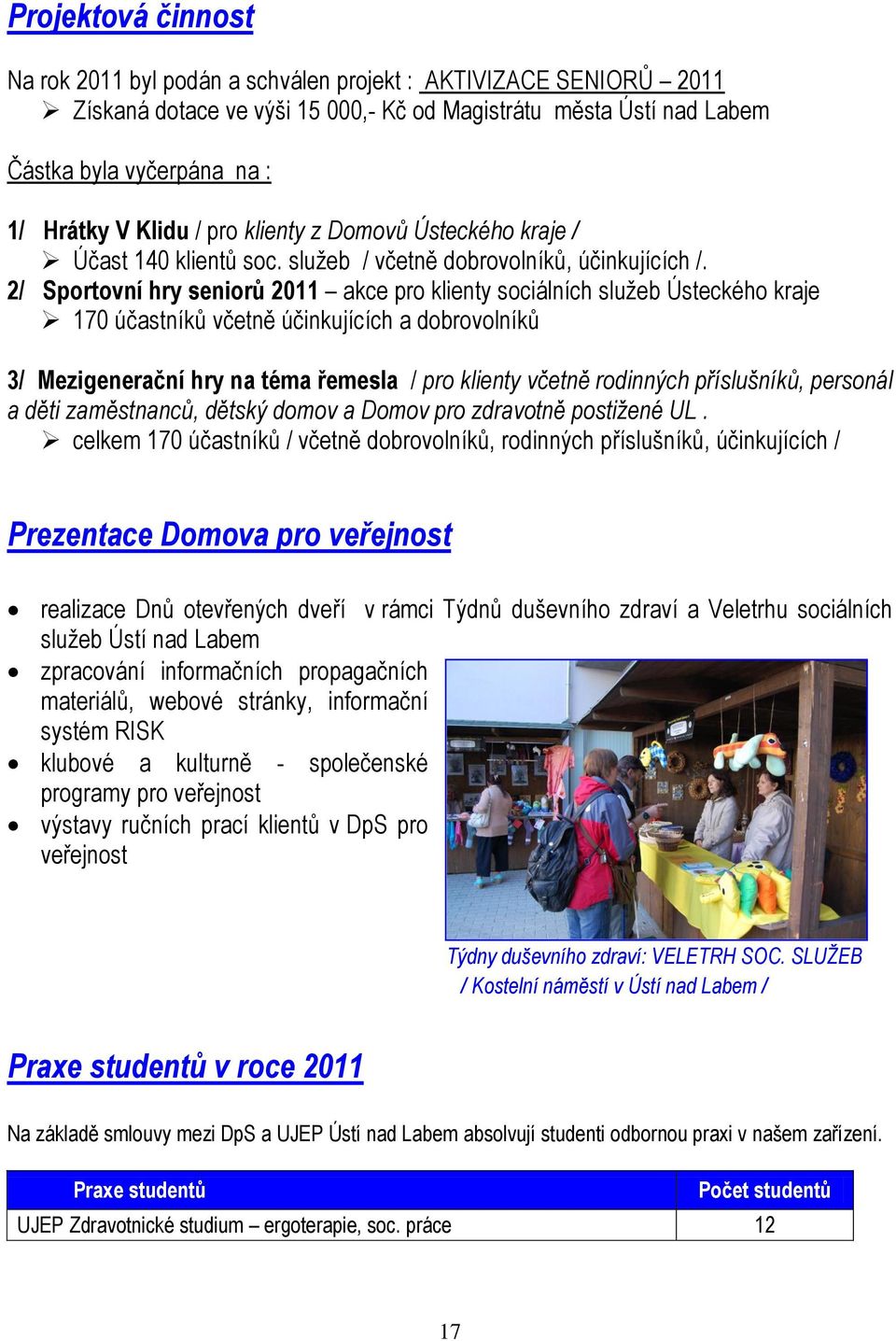 Projektová činnost

Na rok 2011 byl podán a schválen projekt : AKTIVIZACE SENIORŮ – 2011
➢ Získaná dotace ve výši 15 000,- Kč od Magistrátu města Ústí nad Labem

Částka byla vyčerpána na :

1/ Hrátky V Klidu / pro klienty z Domovů Ústeckého kraje /
➢ Účast 140 klientů soc. služeb / včetně dobrovolníků, účinkujících /.
2/ Sportovní hry seniorů 2011 – akce pro klienty sociálních služeb Ústeckého kraje
➢ 170 účastníků včetně účinkujících a dobrovolníků

3/ Mezigenerační hry na téma řemesla / pro klienty včetně rodinných příslušníků, personál a děti zaměstnanců, dětský domov a Domov pro zdravotně postižené UL .
➢ celkem 170 účastníků / včetně dobrovolníků, rodinných příslušníků, účinkujících /

Prezentace Domova pro veřejnost

• realizace Dnů otevřených dveří v rámci Týdnů duševního zdraví a Veletrhu sociálních služeb Ústí nad Labem
• zpracování informačních propagačních materiálů, webové stránky, informační systém RISK
• klubové a kulturně - společenské programy pro veřejnost
• výstavy ručních prací klientů v DpS pro veřejnost

Týdny duševního zdraví: VELETRH SOC. SLUŽEB / Kostelní náměstí v Ústí nad Labem /

Praxe studentů v roce 2011

Na základě smlouvy mezi DpS a UJEP Ústí nad Labem absolvují studenti odbornou praxi v našem zařízení.

| Praxe studentů | Počet studentů |
|---|---|
| UJEP Zdravotnické studium – ergoterapie, soc. práce | 12 |

17